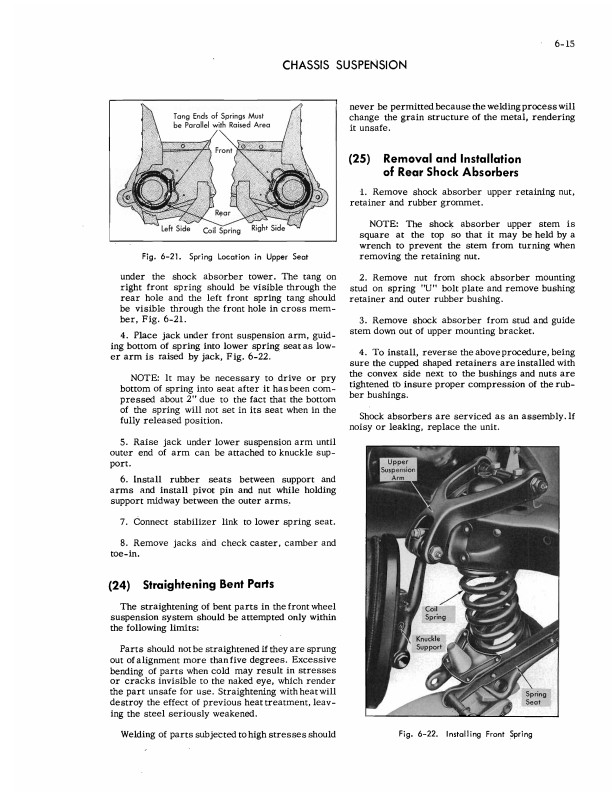 6-15

CHASSIS SUSPENSION

Tang Ends of Springs Must be Parallel with Raised Area

Front

Rear

Left Side

Coil Spring

Right Side

Fig. 6-21. Spring Location in Upper Seat

under the shock absorber tower. The tang on right front spring should be visible through the rear hole and the left front spring tang should be visible through the front hole in cross member, Fig. 6-21.

4. Place jack under front suspension arm, guiding bottom of spring into lower spring seat as lower arm is raised by jack, Fig. 6-22.

NOTE: It may be necessary to drive or pry bottom of spring into seat after it has been compressed about 2" due to the fact that the bottom of the spring will not set in its seat when in the fully released position.

5. Raise jack under lower suspension arm until outer end of arm can be attached to knuckle support.

6. Install rubber seats between support and arms and install pivot pin and nut while holding support midway between the outer arms.

7. Connect stabilizer link to lower spring seat.

8. Remove jacks and check caster, camber and toe-in.

(24) Straightening Bent Parts

The straightening of bent parts in the front wheel suspension system should be attempted only within the following limits:

Parts should not be straightened if they are sprung out of alignment more than five degrees. Excessive bending of parts when cold may result in stresses or cracks invisible to the naked eye, which render the part unsafe for use. Straightening with heat will destroy the effect of previous heat treatment, leaving the steel seriously weakened.

Welding of parts subjected to high stresses should never be permitted because the welding process will change the grain structure of the metal, rendering it unsafe.

(25) Removal and Installation of Rear Shock Absorbers

1. Remove shock absorber upper retaining nut, retainer and rubber grommet.

NOTE: The shock absorber upper stem is square at the top so that it may be held by a wrench to prevent the stem from turning when removing the retaining nut.

2. Remove nut from shock absorber mounting stud on spring "U" bolt plate and remove bushing retainer and outer rubber bushing.

3. Remove shock absorber from stud and guide stem down out of upper mounting bracket.

4. To install, reverse the above procedure, being sure the cupped shaped retainers are installed with the convex side next to the bushings and nuts are tightened to insure proper compression of the rubber bushings.

Shock absorbers are serviced as an assembly. If noisy or leaking, replace the unit.

Upper Suspension Arm

Coil Spring

Knuckle Support

Spring Seat

Fig. 6-22. Installing Front Spring